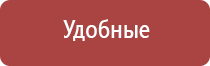 Удобные